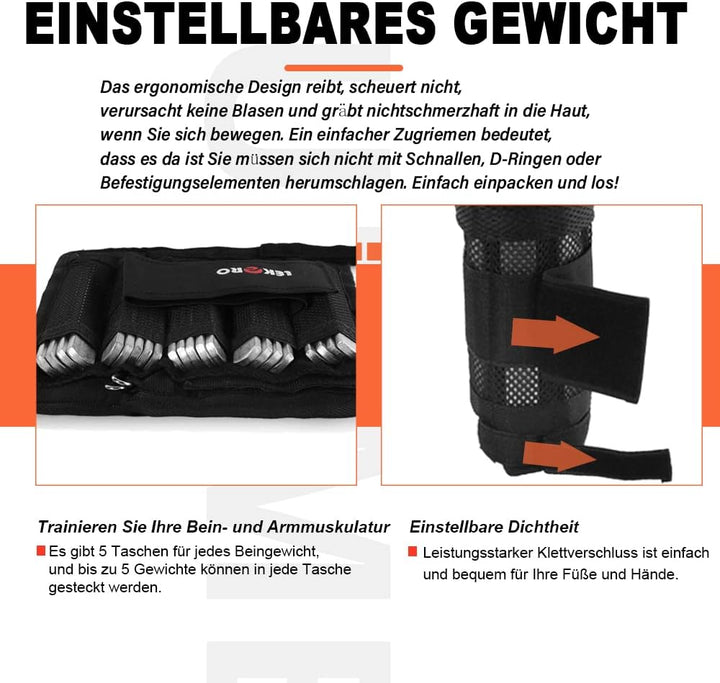 EINSTELLBARES GEWICHT

Das ergonomische Design reibt, scheuert nicht, verursacht keine Blasen und gräbt nichtschmerzhaft in die Haut, wenn Sie sich bewegen. Ein einfacher Zugriemen bedeutet, dass es da ist Sie müssen sich nicht mit Schnallen, D-Ringen oder Befestigungselementen herumschlagen. Einfach einpacken und los!

LEKORO

Trainieren Sie Ihre Bein- und Armmuskulatur

Es gibt 5 Taschen für jedes Beingewicht, und bis zu 5 Gewichte können in jede Tasche gesteckt werden.

Einstellbare Dichtheit

Leistungsstarker Klettverschluss ist einfach und bequem für Ihre Füße und Hände.